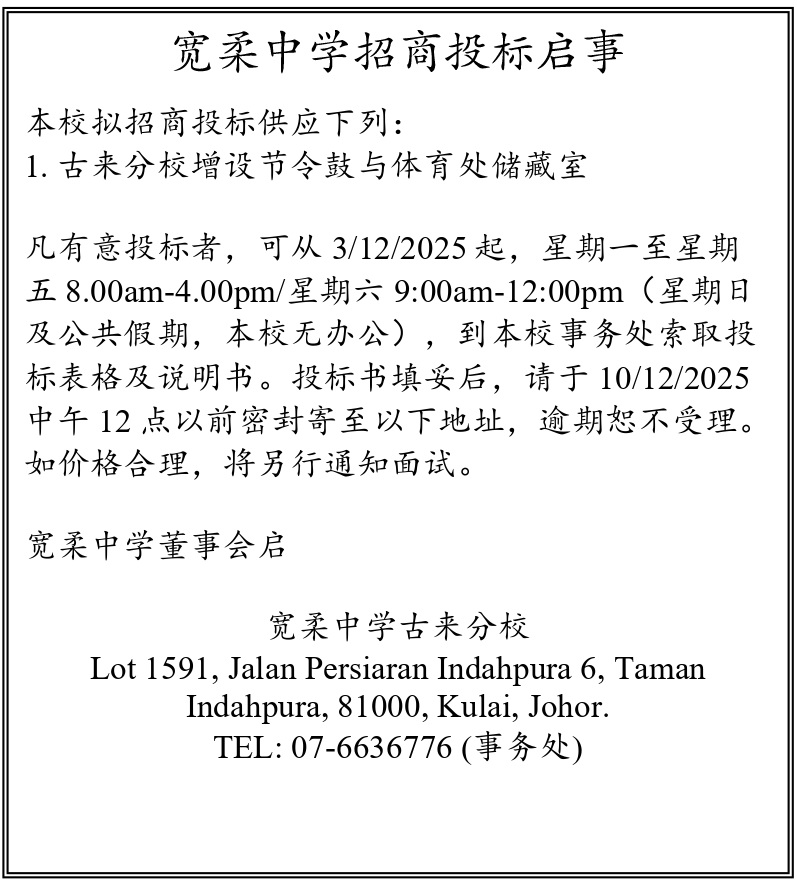 宽柔中学招商投标启事

本校拟招商投标供应下列:
1.古来分校增设节令鼓与体育处储藏室

凡有意投标者，可从3/12/2025起，星期一至星期五8.00am-4.00pm/星期六9:00am-12:00pm（星期日及公共假期，本校无办公），到本校事务处索取投标表格及说明书。投标书填妥后，请于10/12/2025中午12点以前密封寄至以下地址，逾期恕不受理。如价格合理，将另行通知面试。

宽柔中学董事会启

宽柔中学古来分校
Lot 1591, Jalan Persiaran Indahpura 6, Taman Indahpura, 81000, Kulai, Johor.
TEL: 07-6636776 (事务处)